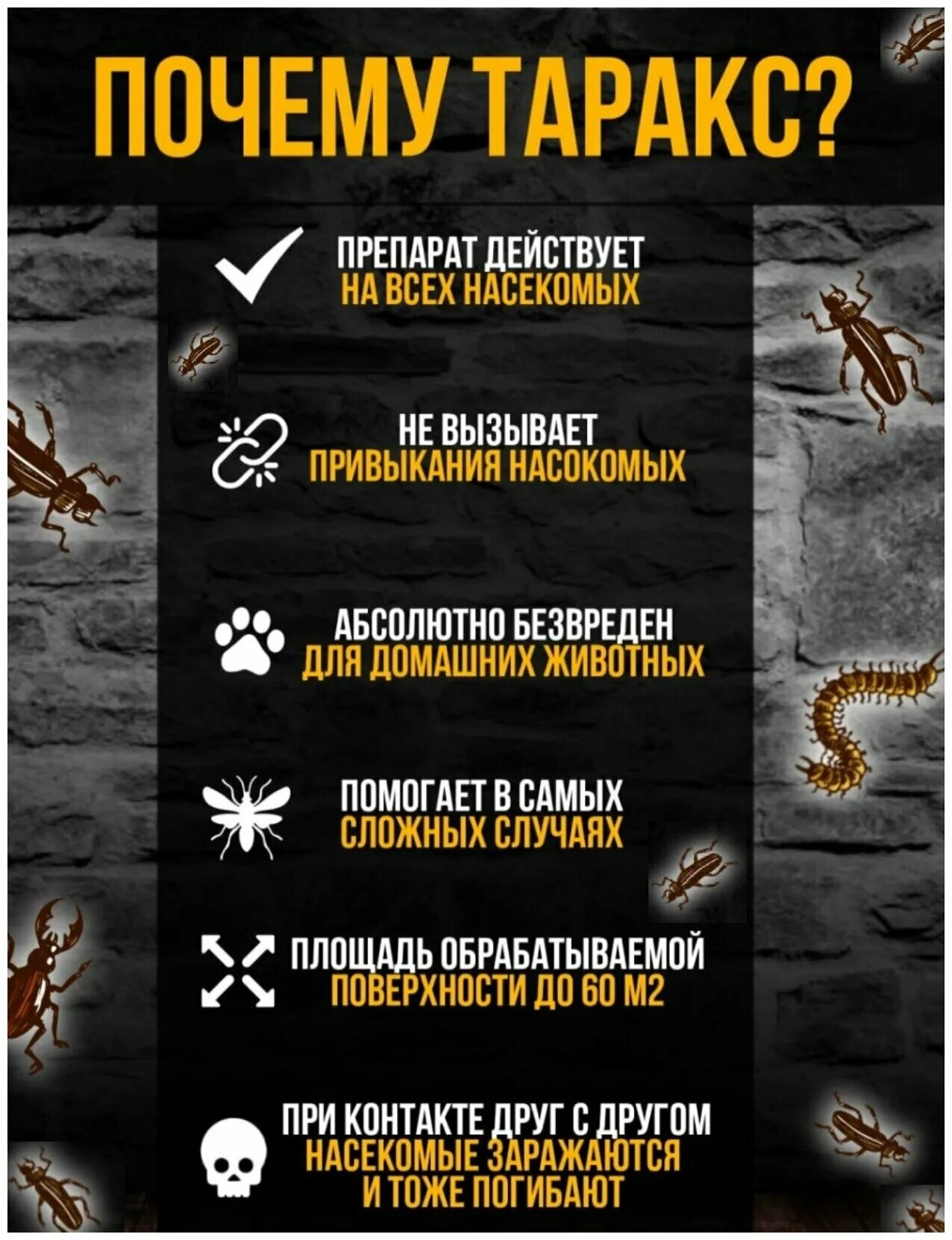 ПОЧЕМУ ТАРАКС?

ПРЕПАРАТ ДЕЙСТВУЕТ НА ВСЕХ НАСЕКОМЫХ

НЕ ВЫЗЫВАЕТ ПРИВЫКАНИЯ НАСОКОМЫХ

АБСОЛЮТНО БЕЗВРЕДЕН ДЛЯ ДОМАШНИХ ЖИВОТНЫХ

ПОМОГАЕТ В САМЫХ СЛОЖНЫХ СЛУЧАЯХ

ПЛОЩАДЬ ОБРАБАТЫВАЕМОЙ ПОВЕРХНОСТИ ДО 60 М2

ПРИ КОНТАКТЕ ДРУГ С ДРУГОМ НАСЕКОМЫЕ ЗАРАЖАЮТСЯ И ТОЖЕ ПОГИБАЮТ